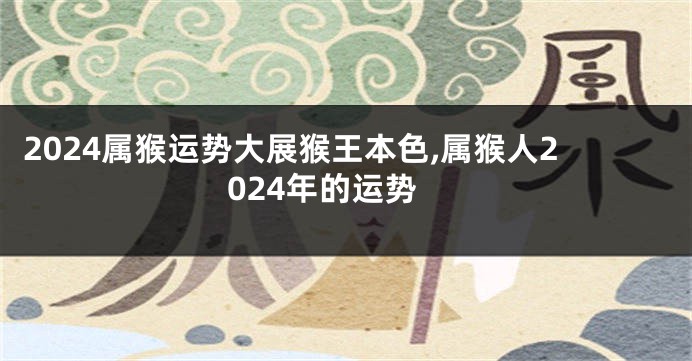 風水

2024属猴运势大展猴王本色,属猴人2024年的运势